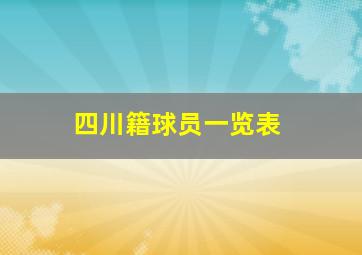 四川籍球员一览表